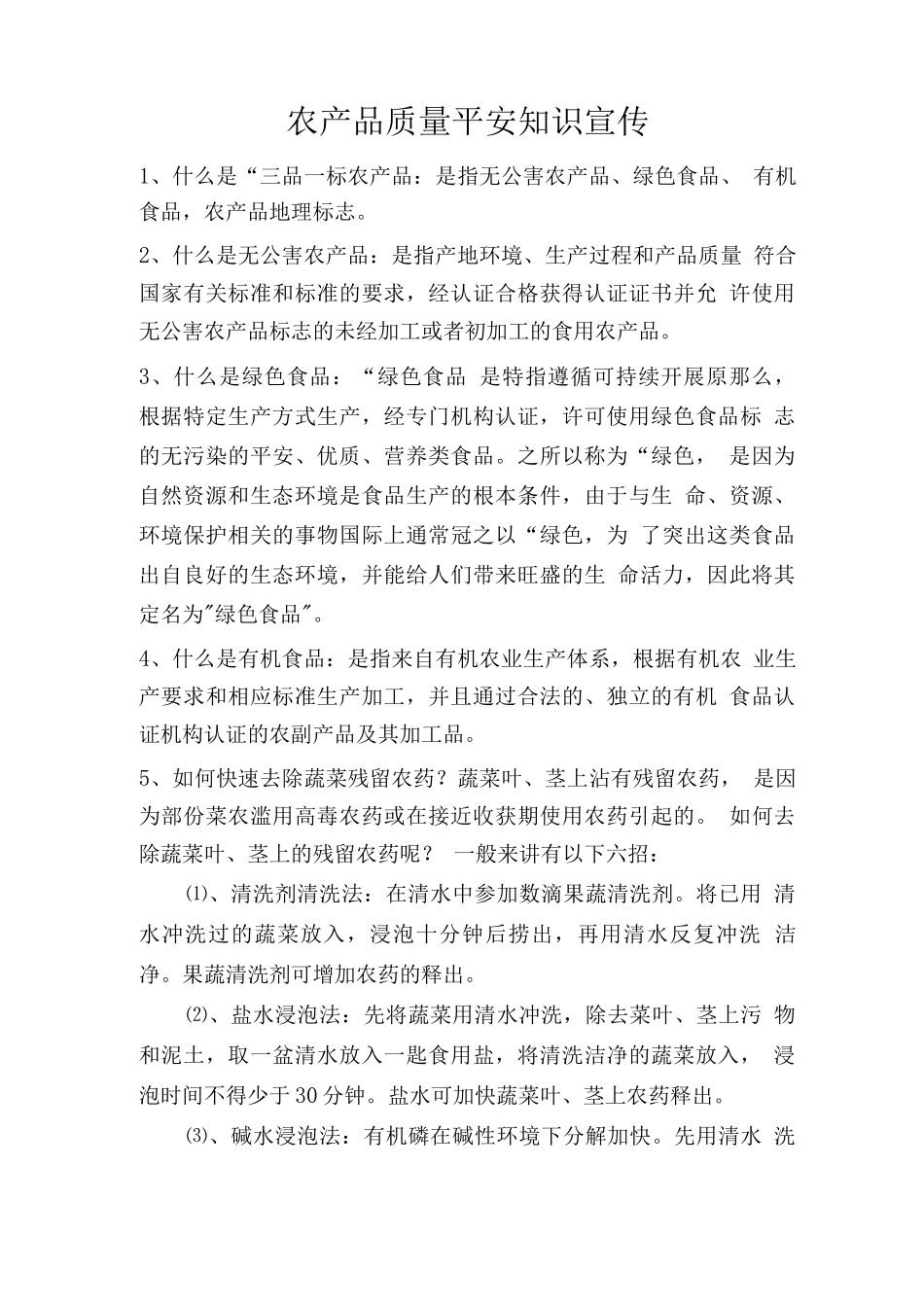 农产品质量平安知识宣传

1、什么是“三品一标农产品：是指无公害农产品、绿色食品、有机食品，农产品地理标志。

2、什么是无公害农产品：是指产地环境、生产过程和产品质量符合国家有关标准和标准的要求，经认证合格获得认证证书并允许使用无公害农产品标志的未经加工或者初加工的食用农产品。

3、什么是绿色食品：“绿色食品是特指遵循可持续开展原那么，根据特定生产方式生产，经专门机构认证，许可使用绿色食品标志的无污染的平安、优质、营养类食品。之所以称为“绿色，是因为自然资源和生态环境是食品生产的根本条件，由于与生命、资源、环境保护相关的事物国际上通常冠之以“绿色，为了突出这类食品出自良好的生态环境，并能给人们带来旺盛的生命活力，因此将其定名为"绿色食品"。

4、什么是有机食品：是指来自有机农业生产体系，根据有机农业生产要求和相应标准生产加工，并且通过合法的、独立的有机食品认证机构认证的农副产品及其加工品。

5、如何快速去除蔬菜残留农药？蔬菜叶、茎上沾有残留农药，是因为部份菜农滥用高毒农药或在接近收获期使用农药引起的。如何去除蔬菜叶、茎上的残留农药呢？一般来讲有以下六招：

⑴、清洗剂清洗法：在清水中参加数滴果蔬清洗剂。将已用清水冲洗过的蔬菜放入，浸泡十分钟后捞出，再用清水反复冲洗洁净。果蔬清洗剂可增加农药的释出。

⑵、盐水浸泡法：先将蔬菜用清水冲洗，除去菜叶、茎上污物和泥土，取一盆清水放入一匙食用盐，将清洗洁净的蔬菜放入，浸泡时间不得少于30分钟。盐水可加快蔬菜叶、茎上农药释出。

⑶、碱水浸泡法：有机磷在碱性环境下分解加快。先用清水洗